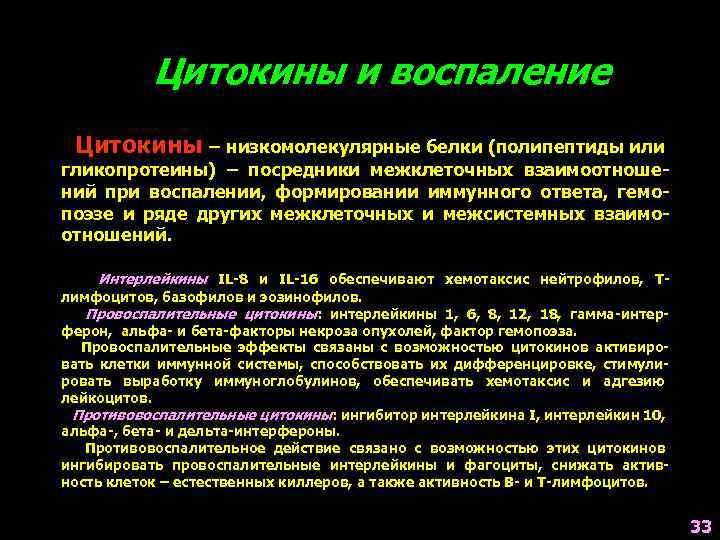 Цитокины и воспаление

Цитокины – низкомолекулярные белки (полипептиды или гликопротеины) – посредники межклеточных взаимоотношений при воспалении, формировании иммунного ответа, гемопоэзе и ряде других межклеточных и межсистемных взаимоотношений.

Интерлейкины IL-8 и IL-16 обеспечивают хемотаксис нейтрофилов, Т-лимфоцитов, базофилов и эозинофилов.

Провоспалительные цитокины: интерлейкины 1, 6, 8, 12, 18, гамма-интерферон, альфа- и бета-факторы некроза опухолей, фактор гемопоэза.

Провоспалительные эффекты связаны с возможностью цитокинов активировать клетки иммунной системы, способствовать их дифференцировке, стимулировать выработку иммуноглобулинов, обеспечивать хемотаксис и адгезию лейкоцитов.

Противовоспалительные цитокины: ингибитор интерлейкина I, интерлейкин 10, альфа-, бета- и дельта-интерфероны.

Противовоспалительное действие связано с возможностью этих цитокинов ингибировать провоспалительные интерлейкины и фагоциты, снижать активность клеток – естественных киллеров, а также активность В- и Т-лимфоцитов.

33